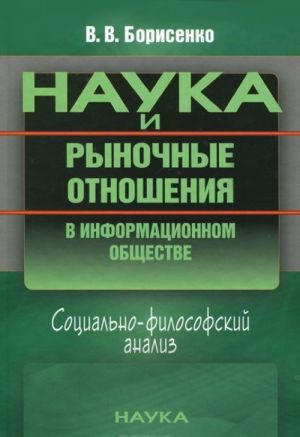 В. В. Борисенко

НАУКА
И
РЫНОЧНЫЕ
ОТНОШЕНИЯ
В ИНФОРМАЦИОННОМ
ОБЩЕСТВЕ

Социально-философский
анализ

НАУКА